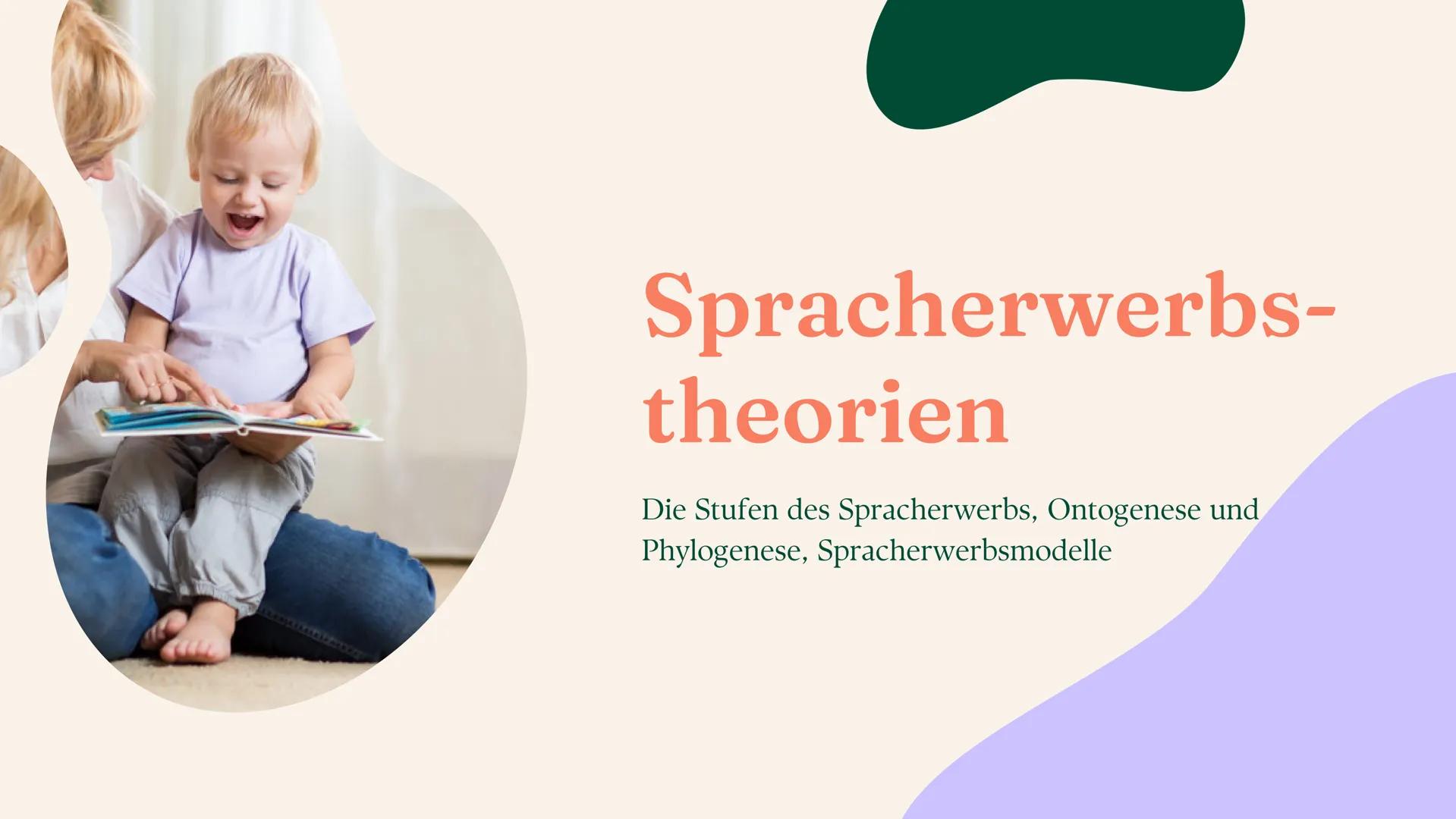 Spracherwerbstheorien

Die Stufen des Spracherwerbs, Ontogenese und Phylogenese, Spracherwerbsmodelle